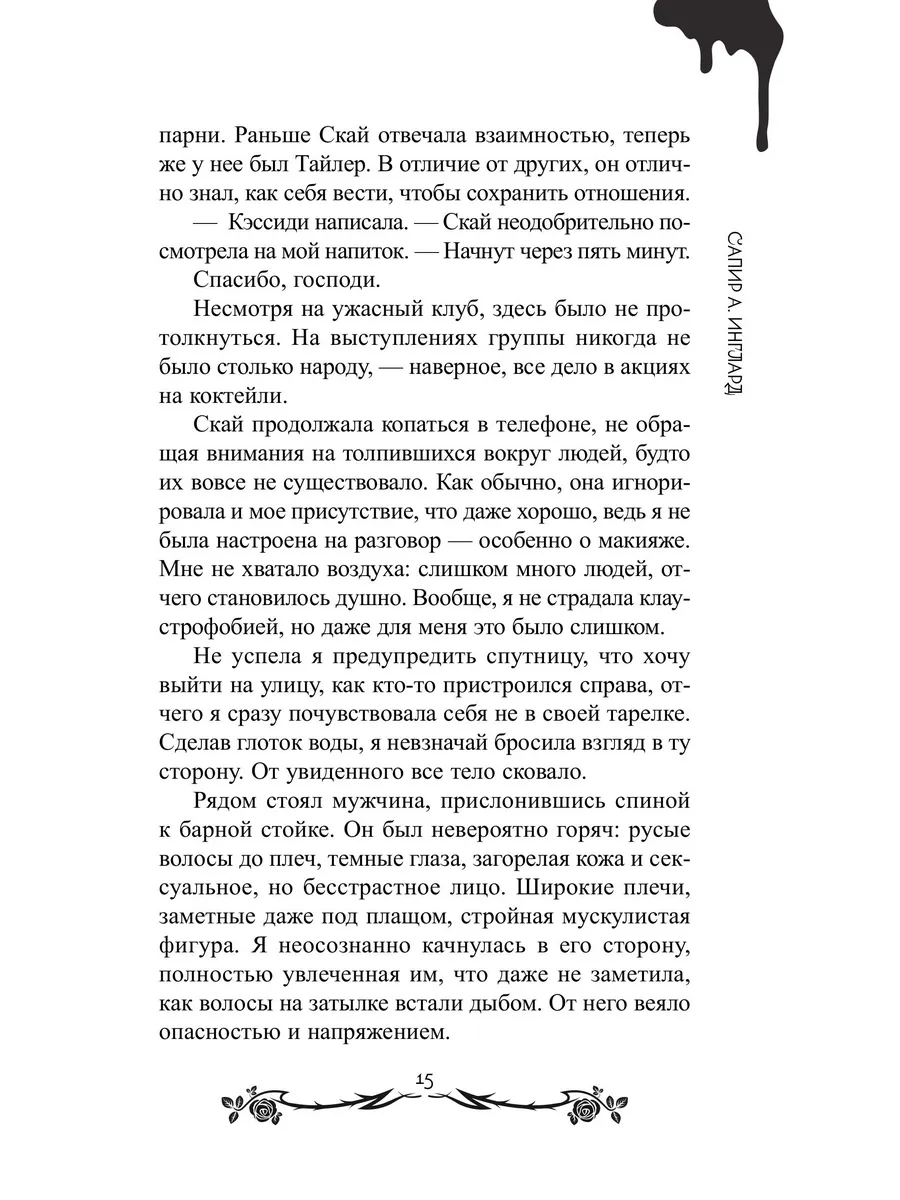 САПИР А. ИНГЛАРД

парни. Раньше Скай отвечала взаимностью, теперь же у нее был Тайлер. В отличие от других, он отлично знал, как себя вести, чтобы сохранить отношения.

— Кэссиди написала. — Скай неодобрительно посмотрела на мой напиток. — Начнут через пять минут.

Спасибо, господи.

Несмотря на ужасный клуб, здесь было не протолкнуться. На выступлениях группы никогда не было столько народу, — наверное, все дело в акциях на коктейли.

Скай продолжала копаться в телефоне, не обращая внимания на толпившихся вокруг людей, будто их вовсе не существовало. Как обычно, она игнорировала и мое присутствие, что даже хорошо, ведь я не была настроена на разговор — особенно о макияже. Мне не хватало воздуха: слишком много людей, отчего становилось душно. Вообще, я не страдала клаустрофобией, но даже для меня это было слишком.

Не успела я предупредить спутницу, что хочу выйти на улицу, как кто-то пристроился справа, отчего я сразу почувствовала себя не в своей тарелке. Сделав глоток воды, я невзначай бросила взгляд в ту сторону. От увиденного все тело сковало.

Рядом стоял мужчина, прислонившись спиной к барной стойке. Он был невероятно горяч: русые волосы до плеч, темные глаза, загорелая кожа и сексуальное, но бесстрастное лицо. Широкие плечи, заметные даже под плащом, стройная мускулистая фигура. Я неосознанно качнулась в его сторону, полностью увлеченная им, что даже не заметила, как волосы на затылке встали дыбом. От него веяло опасностью и напряжением.

15